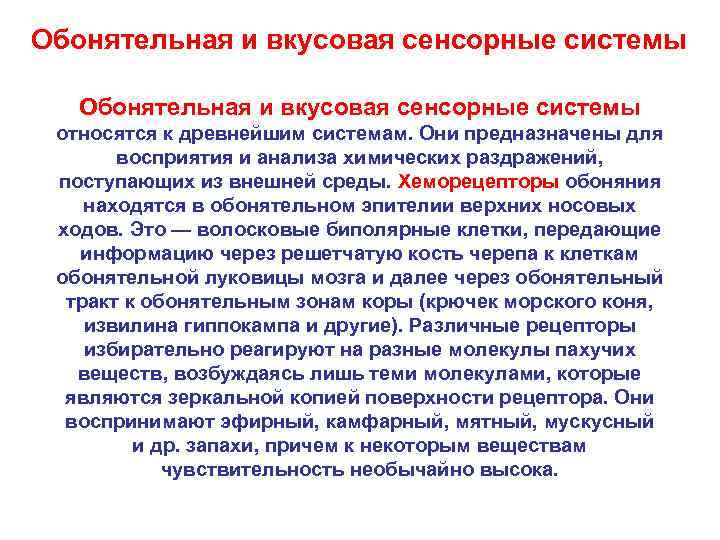 Обонятельная и вкусовая сенсорные системы

Обонятельная и вкусовая сенсорные системы относятся к древнейшим системам. Они предназначены для восприятия и анализа химических раздражений, поступающих из внешней среды. Хеморецепторы обоняния находятся в обонятельном эпителии верхних носовых ходов. Это — волосковые биполярные клетки, передающие информацию через решетчатую кость черепа к клеткам обонятельной луковицы мозга и далее через обонятельный тракт к обонятельным зонам коры (крючек морского коня, извилина гиппокампа и другие). Различные рецепторы избирательно реагируют на разные молекулы пахучих веществ, возбуждаясь лишь теми молекулами, которые являются зеркальной копией поверхности рецептора. Они воспринимают эфирный, камфарный, мятный, мускусный и др. запахи, причем к некоторым веществам чувствительность необычайно высока.